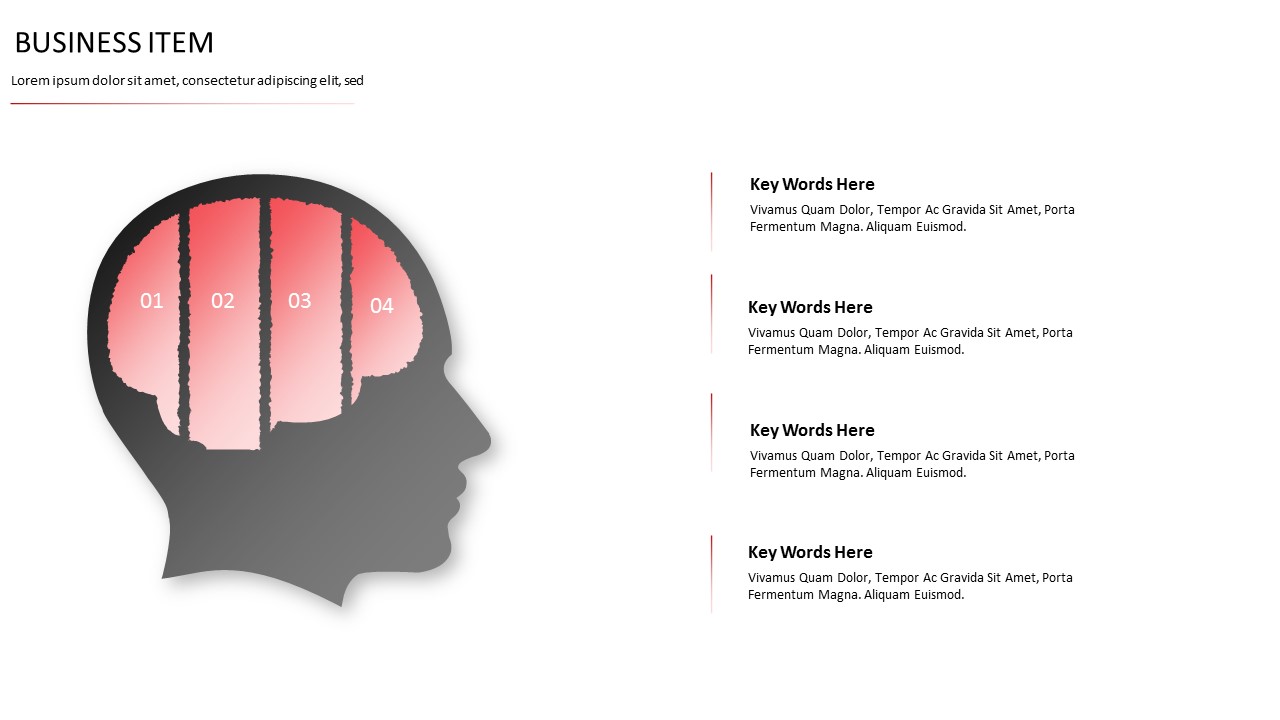 BUSINESS ITEM

Lorem ipsum dolor sit amet, consectetur adipiscing elit, sed

01 02 03 04

Key Words Here

Vivamus Quam Dolor, Tempor Ac Gravida Sit Amet, Porta Fermentum Magna. Aliquam Euismod.

Key Words Here

Vivamus Quam Dolor, Tempor Ac Gravida Sit Amet, Porta Fermentum Magna. Aliquam Euismod.

Key Words Here

Vivamus Quam Dolor, Tempor Ac Gravida Sit Amet, Porta Fermentum Magna. Aliquam Euismod.

Key Words Here

Vivamus Quam Dolor, Tempor Ac Gravida Sit Amet, Porta Fermentum Magna. Aliquam Euismod.